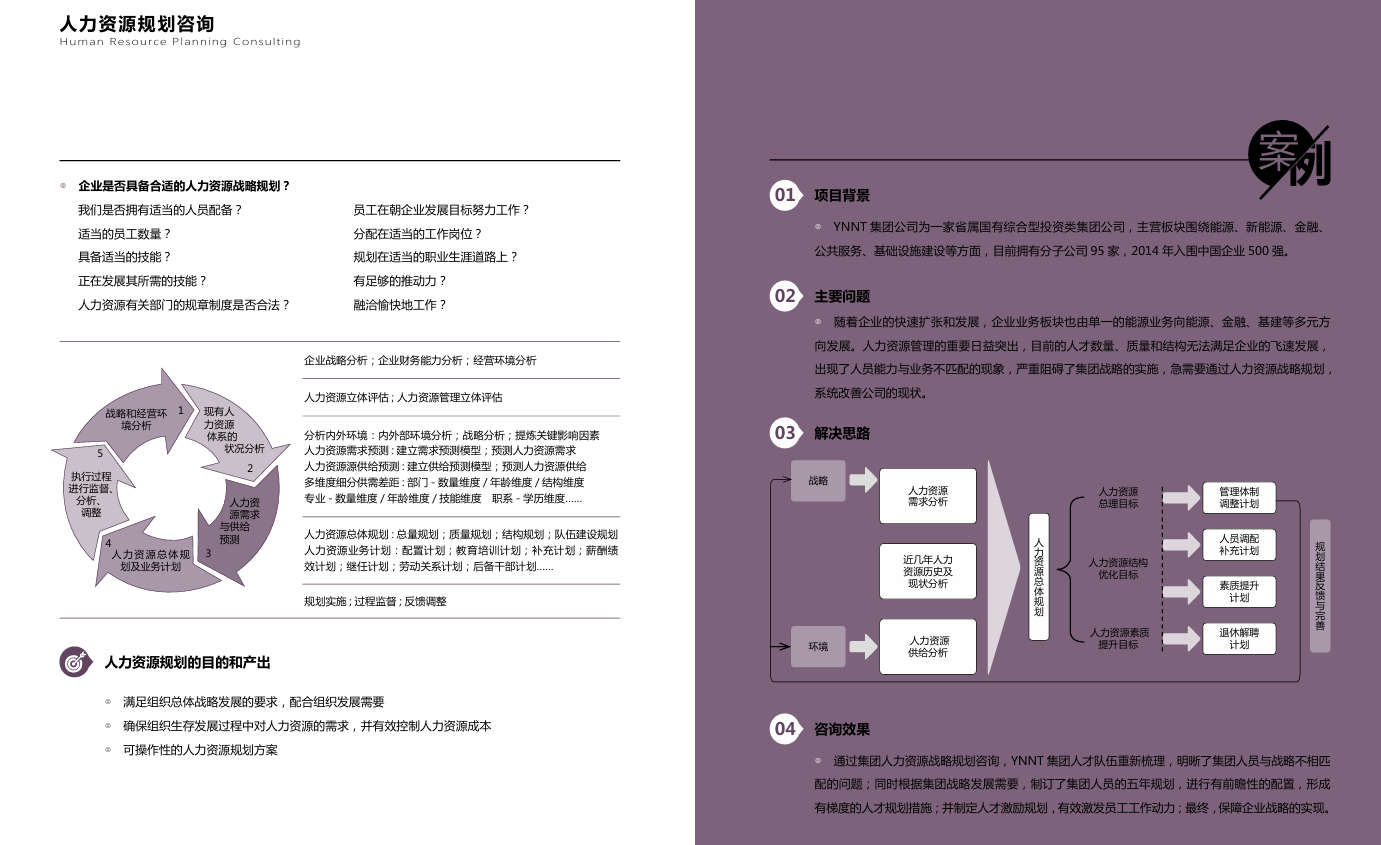 人力资源规划咨询
Human Resource Planning Consulting

企业是否具备合适的人力资源战略规划？

我们是否拥有适当的人员配备？
适当的员工数量？
具备适当的技能？
正在发展其所需的技能？
人力资源有关部门的规章制度是否合法？

员工在朝企业发展目标努力工作？
分配在适当的工作岗位？
规划在适当的职业生涯道路上？
有足够的推动力？
融洽愉快地工作？

1 战略和经营环境分析
2 现有人力资源体系的状况分析
3 人力资源需求与供给预测
4 人力资源总体规划及业务计划
5 执行过程进行监督、分析、调整

企业战略分析；企业财务能力分析；经营环境分析

人力资源立体评估；人力资源管理立体评估

分析内外环境：内外部环境分析；战略分析；提炼关键影响因素
人力资源需求预测：建立需求预测模型；预测人力资源需求
人力资源源供给预测：建立供给预测模型；预测人力资源供给
多维度细分供需差距：部门 - 数量维度 / 年龄维度 / 结构维度
专业 - 数量维度 / 年龄维度 / 技能维度 职系 - 学历维度……

人力资源总体规划：总量规划；质量规划；结构规划；队伍建设规划
人力资源业务计划：配置计划；教育培训计划；补充计划；薪酬绩效计划；继任计划；劳动关系计划；后备干部计划……

规划实施；过程监督；反馈调整

人力资源规划的目的和产出

满足组织总体战略发展的要求，配合组织发展需要
确保组织生存发展过程中对人力资源的需求，并有效控制人力资源成本
可操作性的人力资源规划方案

案例

01 项目背景
YNNT 集团公司为一家省属国有综合型投资类集团公司，主营板块围绕能源、新能源、金融、公共服务、基础设施建设等方面，目前拥有分子公司 95 家，2014 年入围中国企业 500 强。

02 主要问题
随着企业的快速扩张和发展，企业业务板块也由单一的能源业务向能源、金融、基建等多元方向发展。人力资源管理的重要日益突出，目前的人才数量、质量和结构无法满足企业的飞速发展，出现了人员能力与业务不匹配的现象，严重阻碍了集团战略的实施，急需要通过人力资源战略规划，系统改善公司的现状。

03 解决思路

战略
环境
人力资源需求分析
近几年人力资源历史及现状分析
人力资源供给分析
人力资源总体规划
人力资源总理目标
人力资源结构优化目标
人力资源素质提升目标
管理体制调整计划
人员调配补充计划
素质提升计划
退休解聘计划
规划结果反馈与完善

04 咨询效果
通过集团人力资源战略规划咨询，YNNT 集团人才队伍重新梳理，明晰了集团人员与战略不相匹配的问题；同时根据集团战略发展需要，制订了集团人员的五年规划，进行有前瞻性的配置，形成有梯度的人才规划措施；并制定人才激励规划，有效激发员工工作动力；最终，保障企业战略的实现。